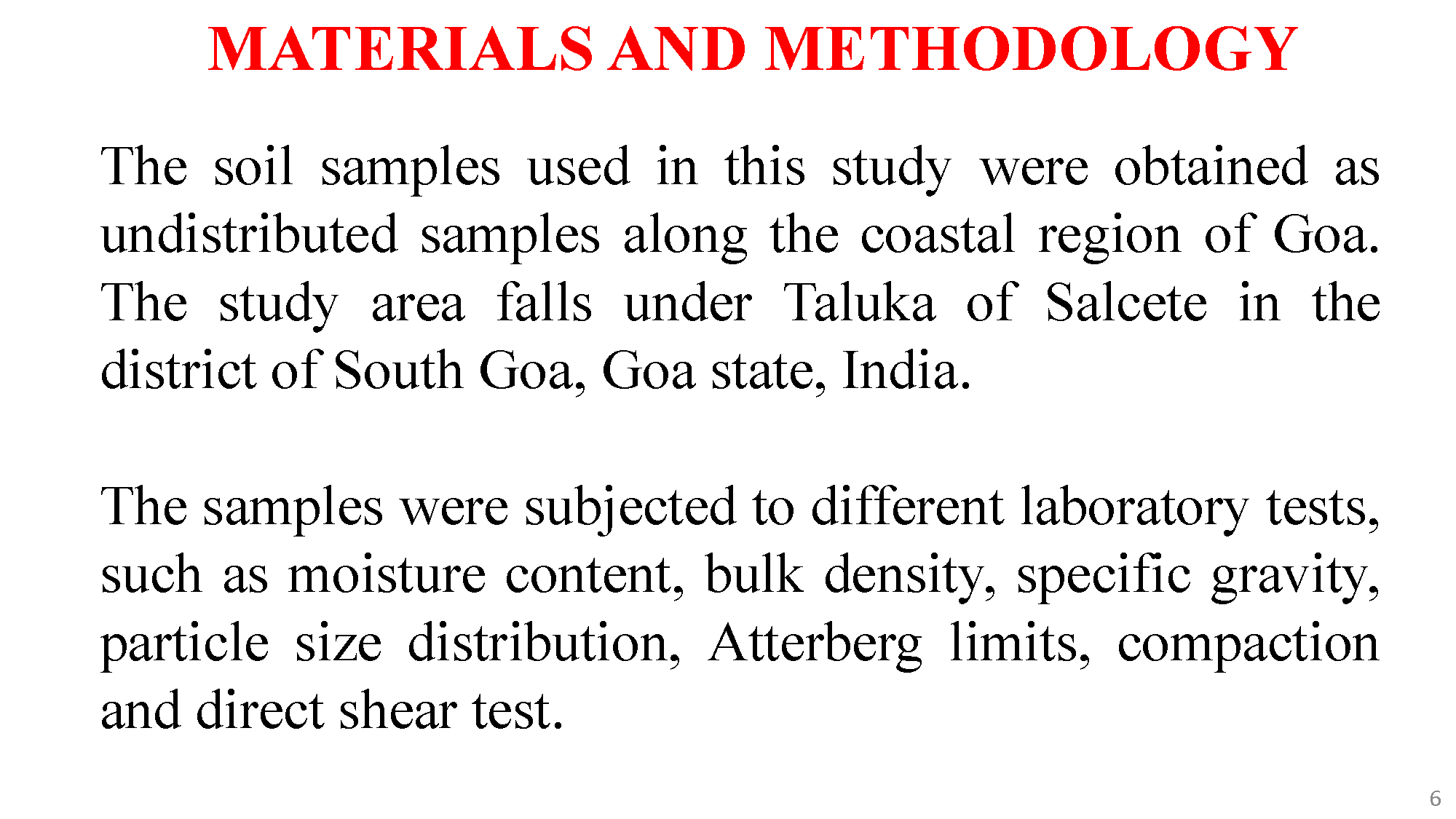 MATERIALS AND METHODOLOGY

The soil samples used in this study were obtained as undistributed samples along the coastal region of Goa. The study area falls under Taluka of Salcete in the district of South Goa, Goa state, India.

The samples were subjected to different laboratory tests, such as moisture content, bulk density, specific gravity, particle size distribution, Atterberg limits, compaction and direct shear test.

6